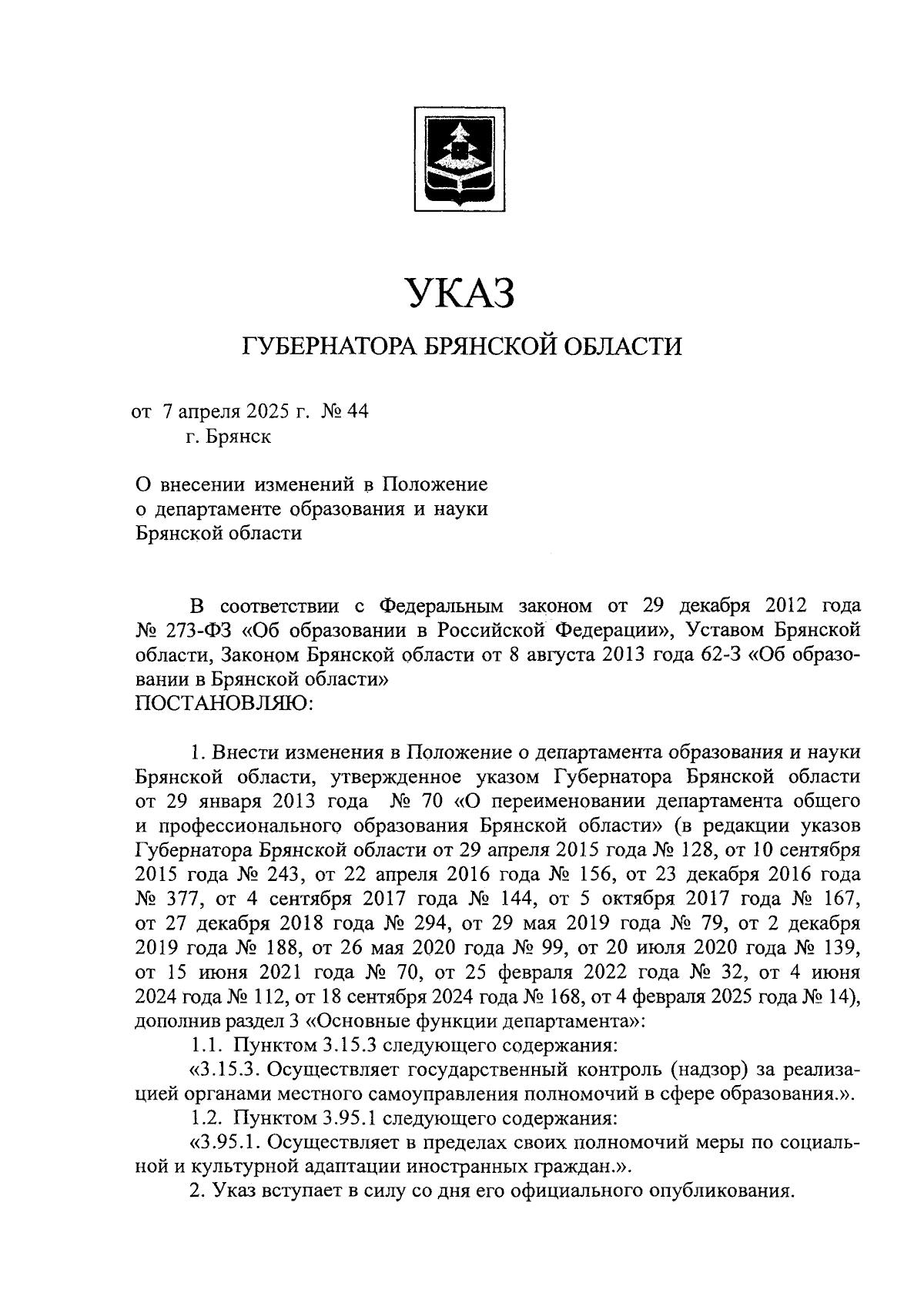 УКАЗ

ГУБЕРНАТОРА БРЯНСКОЙ ОБЛАСТИ

от 7 апреля 2025 г. № 44
г. Брянск

О внесении изменений в Положение о департаменте образования и науки Брянской области

В соответствии с Федеральным законом от 29 декабря 2012 года № 273-ФЗ «Об образовании в Российской Федерации», Уставом Брянской области, Законом Брянской области от 8 августа 2013 года 62-З «Об образовании в Брянской области»
ПОСТАНОВЛЯЮ:

1. Внести изменения в Положение о департамента образования и науки Брянской области, утвержденное указом Губернатора Брянской области от 29 января 2013 года № 70 «О переименовании департамента общего и профессионального образования Брянской области» (в редакции указов Губернатора Брянской области от 29 апреля 2015 года № 128, от 10 сентября 2015 года № 243, от 22 апреля 2016 года № 156, от 23 декабря 2016 года № 377, от 4 сентября 2017 года № 144, от 5 октября 2017 года № 167, от 27 декабря 2018 года № 294, от 29 мая 2019 года № 79, от 2 декабря 2019 года № 188, от 26 мая 2020 года № 99, от 20 июля 2020 года № 139, от 15 июня 2021 года № 70, от 25 февраля 2022 года № 32, от 4 июня 2024 года № 112, от 18 сентября 2024 года № 168, от 4 февраля 2025 года № 14), дополнив раздел 3 «Основные функции департамента»:
1.1. Пунктом 3.15.3 следующего содержания:
«3.15.3. Осуществляет государственный контроль (надзор) за реализацией органами местного самоуправления полномочий в сфере образования.».
1.2. Пунктом 3.95.1 следующего содержания:
«3.95.1. Осуществляет в пределах своих полномочий меры по социальной и культурной адаптации иностранных граждан.».
2. Указ вступает в силу со дня его официального опубликования.